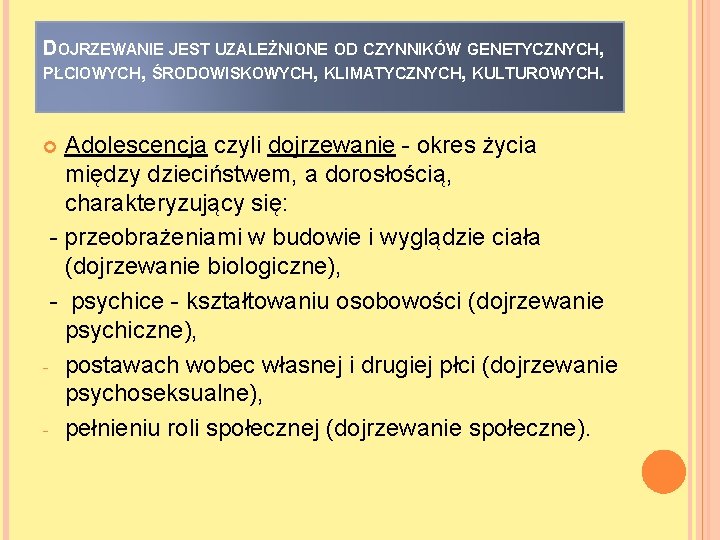 DOJRZEWANIE JEST UZALEŻNIONE OD CZYNNIKÓW GENETYCZNYCH, PŁCIOWYCH, ŚRODOWISKOWYCH, KLIMATYCZNYCH, KULTUROWYCH.

Adolescencja czyli dojrzewanie - okres życia między dzieciństwem, a dorosłością, charakteryzujący się:

- przeobrażeniami w budowie i wyglądzie ciała (dojrzewanie biologiczne),

- psychice - kształtowaniu osobowości (dojrzewanie psychiczne),

- postawach wobec własnej i drugiej płci (dojrzewanie psychoseksualne),

- pełnieniu roli społecznej (dojrzewanie społeczne).